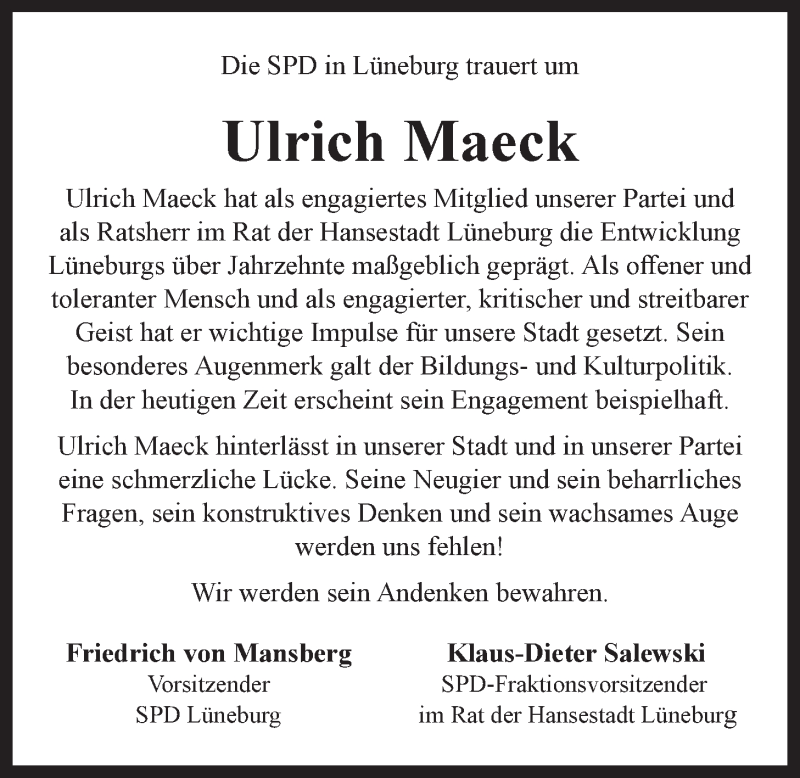 Die SPD in Lüneburg trauert um

Ulrich Maeck

Ulrich Maeck hat als engagiertes Mitglied unserer Partei und als Ratsherr im Rat der Hansestadt Lüneburg die Entwicklung Lüneburgs über Jahrzehnte maßgeblich geprägt. Als offener und toleranter Mensch und als engagierter, kritischer und streitbarer Geist hat er wichtige Impulse für unsere Stadt gesetzt. Sein besonderes Augenmerk galt der Bildungs- und Kulturpolitik. In der heutigen Zeit erscheint sein Engagement beispielhaft.

Ulrich Maeck hinterlässt in unserer Stadt und in unserer Partei eine schmerzliche Lücke. Seine Neugier und sein beharrliches Fragen, sein konstruktives Denken und sein wachsames Auge werden uns fehlen!

Wir werden sein Andenken bewahren.

Friedrich von Mansberg
Vorsitzender
SPD Lüneburg

Klaus-Dieter Salewski
SPD-Fraktionsvorsitzender
im Rat der Hansestadt Lüneburg